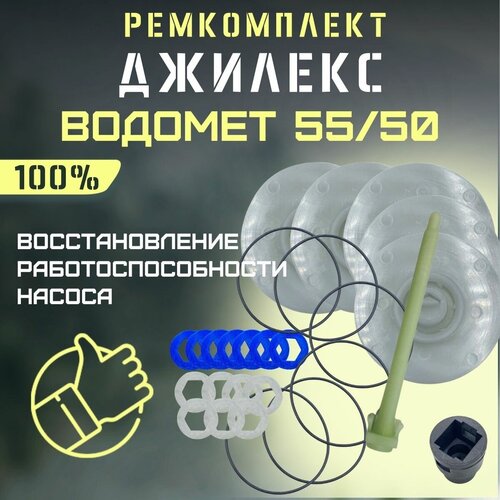 РЕМКОМПЛЕКТ
ДЖИЛЕКС
ВОДОМЕТ 55/50

100%

ВОССТАНОВЛЕНИЕ РАБОТОСПОСОБНОСТИ НАСОСА